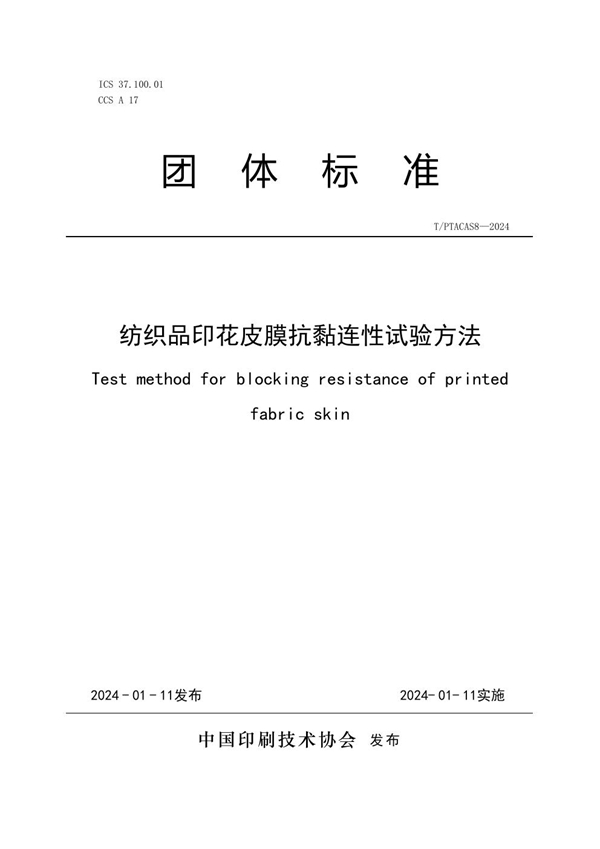 ICS 37.100.01
CCS A 17

团 体 标 准

T/PTACAS8—2024

纺织品印花皮膜抗黏连性试验方法

Test method for blocking resistance of printed fabric skin

2024-01-11发布

2024-01-11实施

中国印刷技术协会 发布